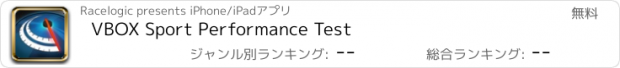 Racelogic presents iPhone/iPadアプリ

無料

VBOX Sport Performance Test

ジャンル別ランキング: --

総合ランキング: --